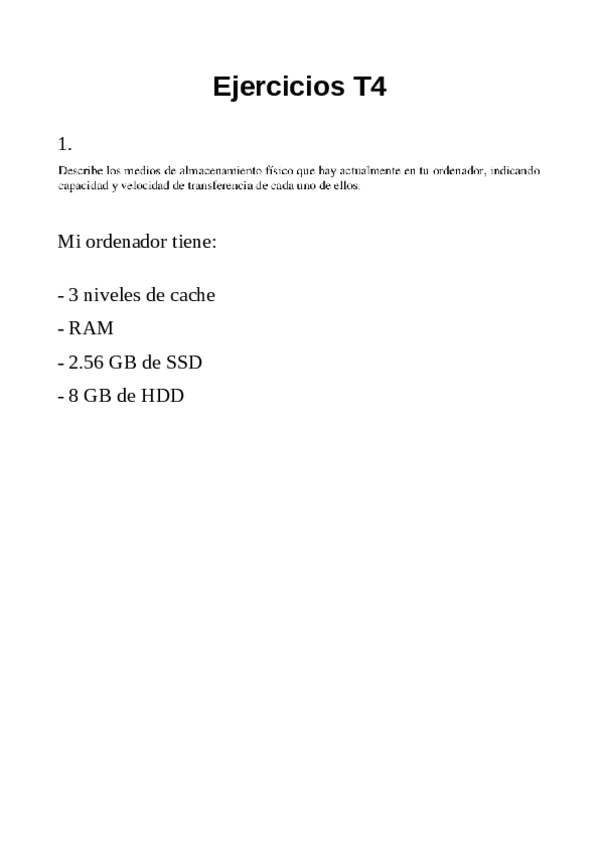 Ejercicios T4

1.

Describe los medios de almacenamiento físico que hay actualmente en tu ordenador, indicando capacidad y velocidad de transferencia de cada uno de ellos.

Mi ordenador tiene:

- 3 niveles de cache

- RAM

- 2.56 GB de SSD

- 8 GB de HDD